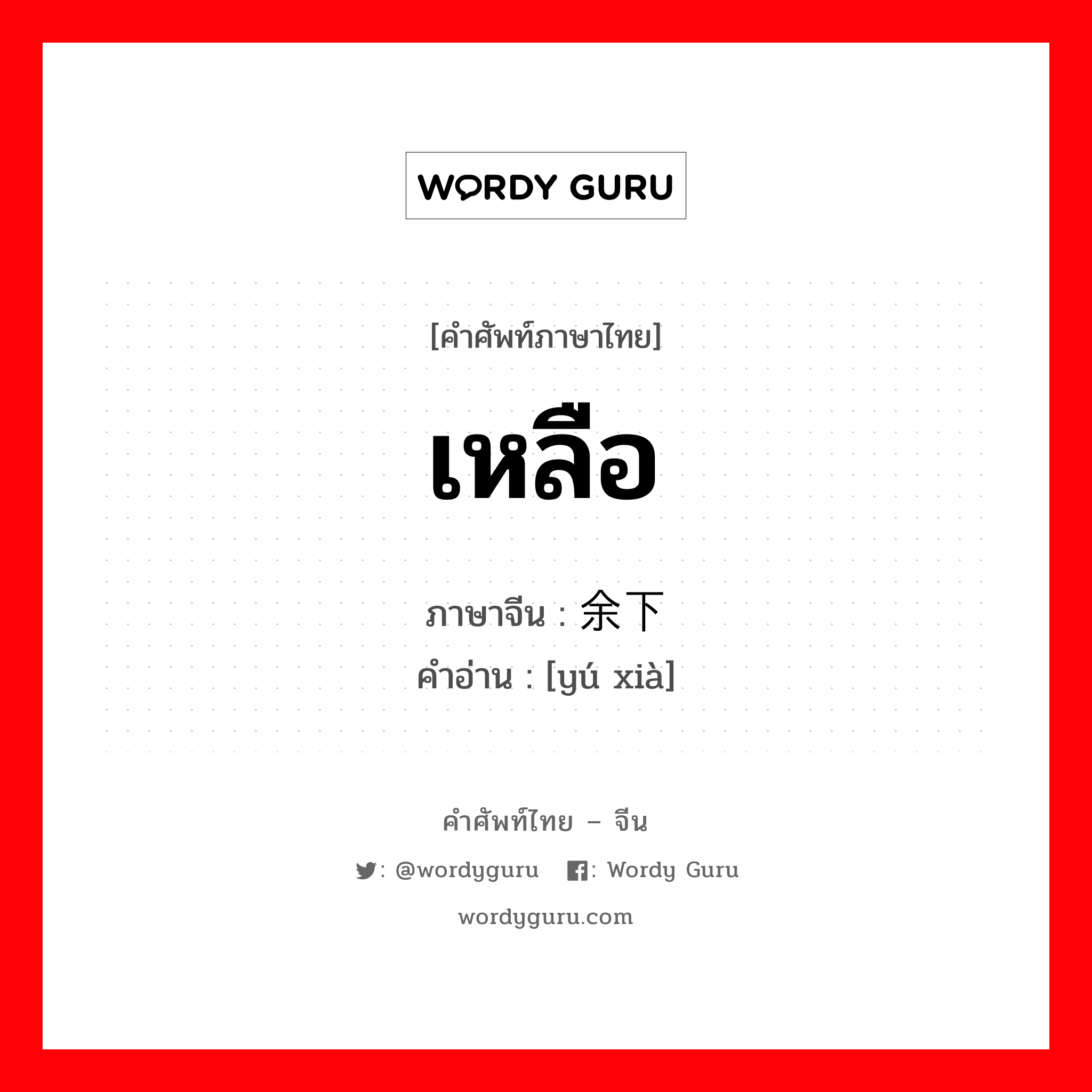 WORDY GURU

[คำศัพท์ภาษาไทย]

เหลือ

ภาษาจีน : 余下
คำอ่าน : [yú xià]

คำศัพท์ไทย – จีน

: @wordyguru : Wordy Guru

wordyguru.com